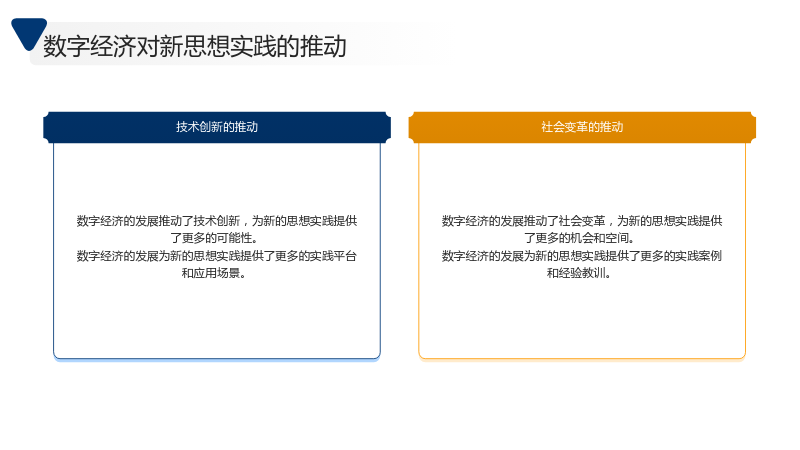 数字经济对新思想实践的推动

技术创新的推动

数字经济的发展推动了技术创新，为新的思想实践提供了更多的可能性。
数字经济的发展为新的思想实践提供了更多的实践平台和应用场景。

社会变革的推动

数字经济的发展推动了社会变革，为新的思想实践提供了更多的机会和空间。
数字经济的发展为新的思想实践提供了更多的实践案例和经验教训。